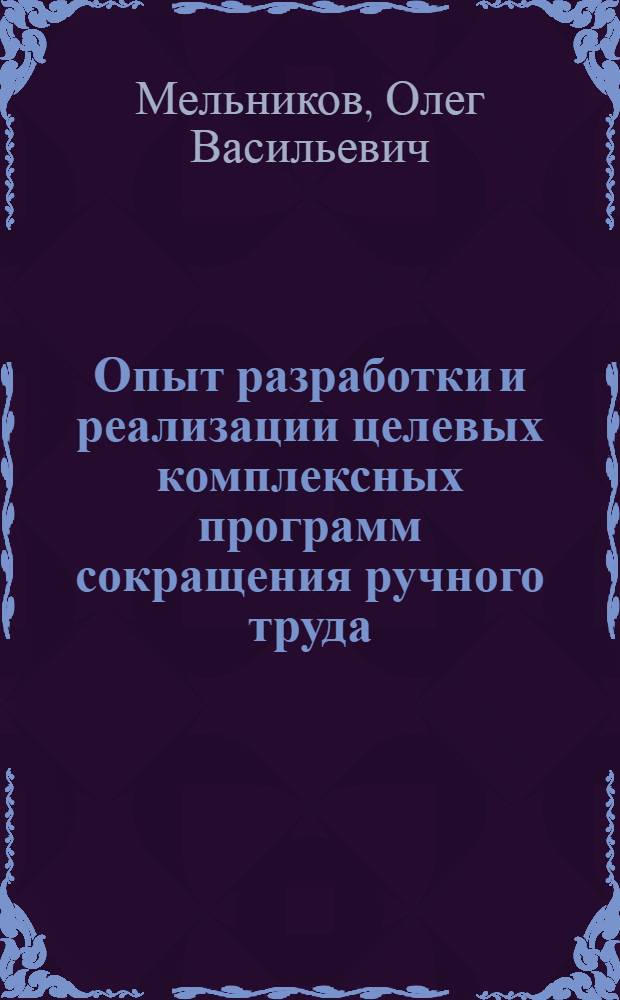 Мельников, Олег Васильевич

Опыт разработки и реализации целевых комплексных программ сокращения ручного труда